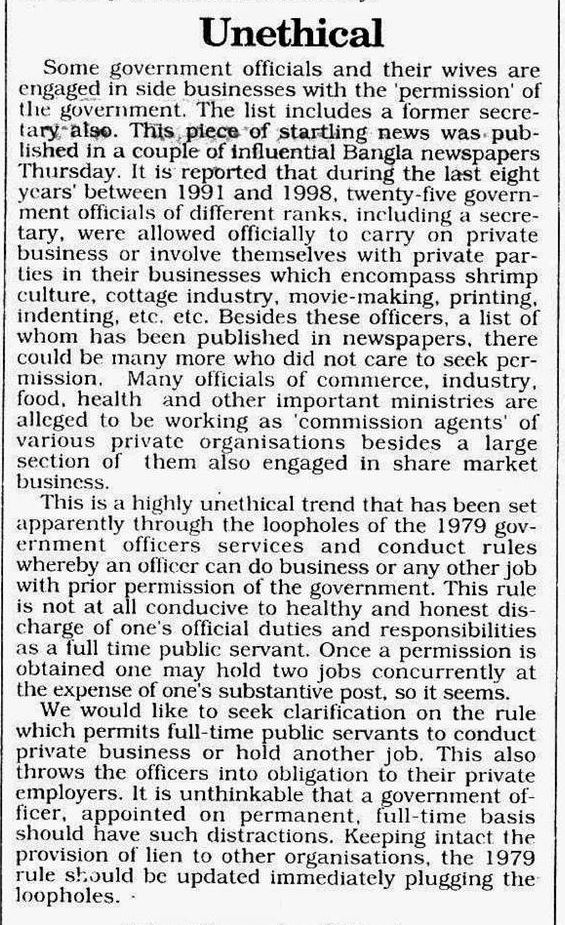 Unethical

Some government officials and their wives are engaged in side businesses with the 'permission' of the government. The list includes a former secretary also. This piece of startling news was published in a couple of influential Bangla newspapers Thursday. It is reported that during the last eight years' between 1991 and 1998, twenty-five government officials of different ranks, including a secretary, were allowed officially to carry on private business or involve themselves with private parties in their businesses which encompass shrimp culture, cottage industry, movie-making, printing, indenting, etc. etc. Besides these officers, a list of whom has been published in newspapers, there could be many more who did not care to seek permission. Many officials of commerce, industry, food, health and other important ministries are alleged to be working as 'commission agents' of various private organisations besides a large section of them also engaged in share market business.

This is a highly unethical trend that has been set apparently through the loopholes of the 1979 government officers services and conduct rules whereby an officer can do business or any other job with prior permission of the government. This rule is not at all conducive to healthy and honest discharge of one's official duties and responsibilities as a full time public servant. Once a permission is obtained one may hold two jobs concurrently at the expense of one's substantive post, so it seems.

We would like to seek clarification on the rule which permits full-time public servants to conduct private business or hold another job. This also throws the officers into obligation to their private employers. It is unthinkable that a government officer, appointed on permanent, full-time basis should have such distractions. Keeping intact the provision of lien to other organisations, the 1979 rule should be updated immediately plugging the loopholes.